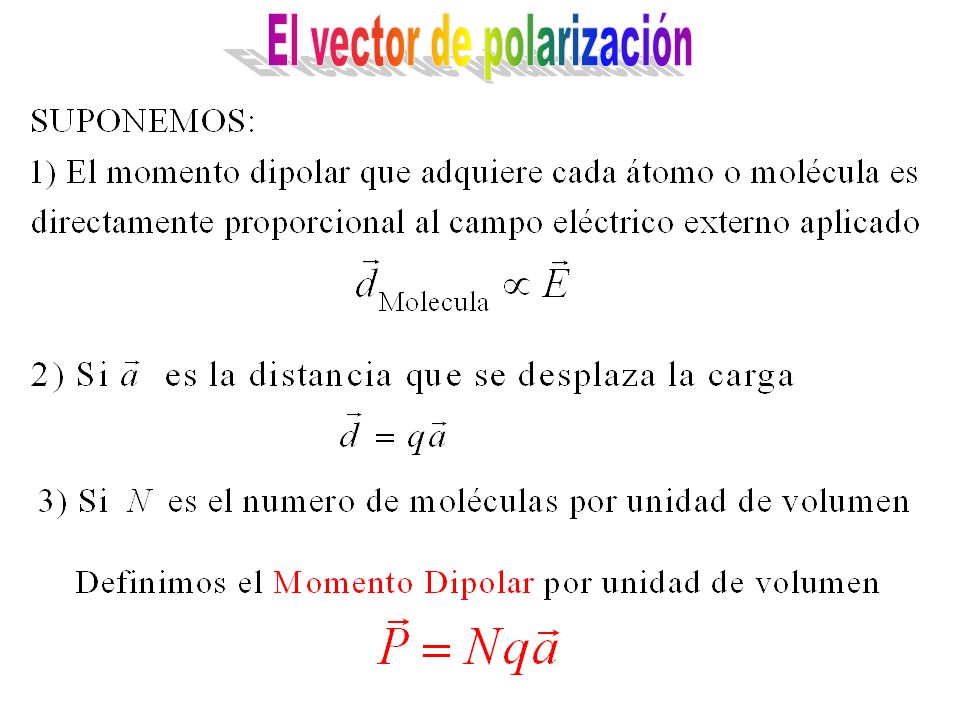 El vector de polarización

SUPONEMOS:

1) El momento dipolar que adquiere cada átomo o molécula es directamente proporcional al campo eléctrico externo aplicado

$\vec{d}_{\text{Molecula}} \propto \vec{E}$

2) Si $\vec{a}$ es la distancia que se desplaza la carga

$\vec{d} = q\vec{a}$

3) Si $N$ es el numero de moléculas por unidad de volumen

Definimos el Momento Dipolar por unidad de volumen

$\vec{P} = Nq\vec{a}$